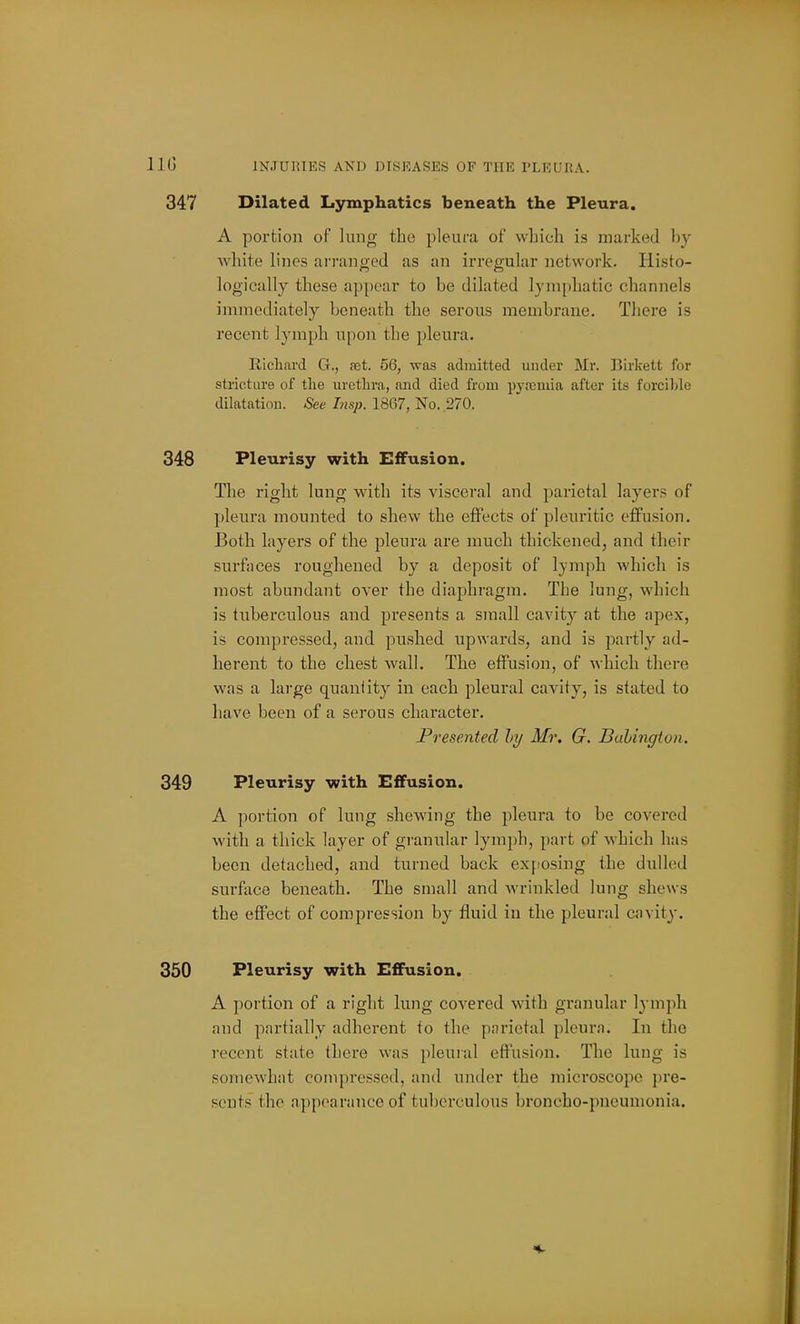 116 INJURIES AND DISEASES OF THE PLEURA.

347 Dilated Lymphatics beneath the Pleura.

A portion of lung the pleura of which is marked by white lines arranged as an irregular network. Histologically these appear to be dilated lymphatic channels immediately beneath the serous membrane. There is recent lymph upon the pleura.

Richard G., æt. 56, was admitted under Mr. Birkett for stricture of the urethra, and died from pyæmia after its forcible dilatation. See Insp. 1867, No. 270.

348 Pleurisy with Effusion.

The right lung with its visceral and parietal layers of pleura mounted to shew the effects of pleuritic effusion. Both layers of the pleura are much thickened, and their surfaces roughened by a deposit of lymph which is most abundant over the diaphragm. The lung, which is tuberculous and presents a small cavity at the apex, is compressed, and pushed upwards, and is partly adherent to the chest wall. The effusion, of which there was a large quantity in each pleural cavity, is stated to have been of a serous character.

Presented by Mr. G. Babington.

349 Pleurisy with Effusion.

A portion of lung shewing the pleura to be covered with a thick layer of granular lymph, part of which has been detached, and turned back exposing the dulled surface beneath. The small and wrinkled lung shews the effect of compression by fluid in the pleural cavity.

350 Pleurisy with Effusion.

A portion of a right lung covered with granular lymph and partially adherent to the parietal pleura. In the recent state there was pleural effusion. The lung is somewhat compressed, and under the microscope presents the appearance of tuberculous broncho-pneumonia.